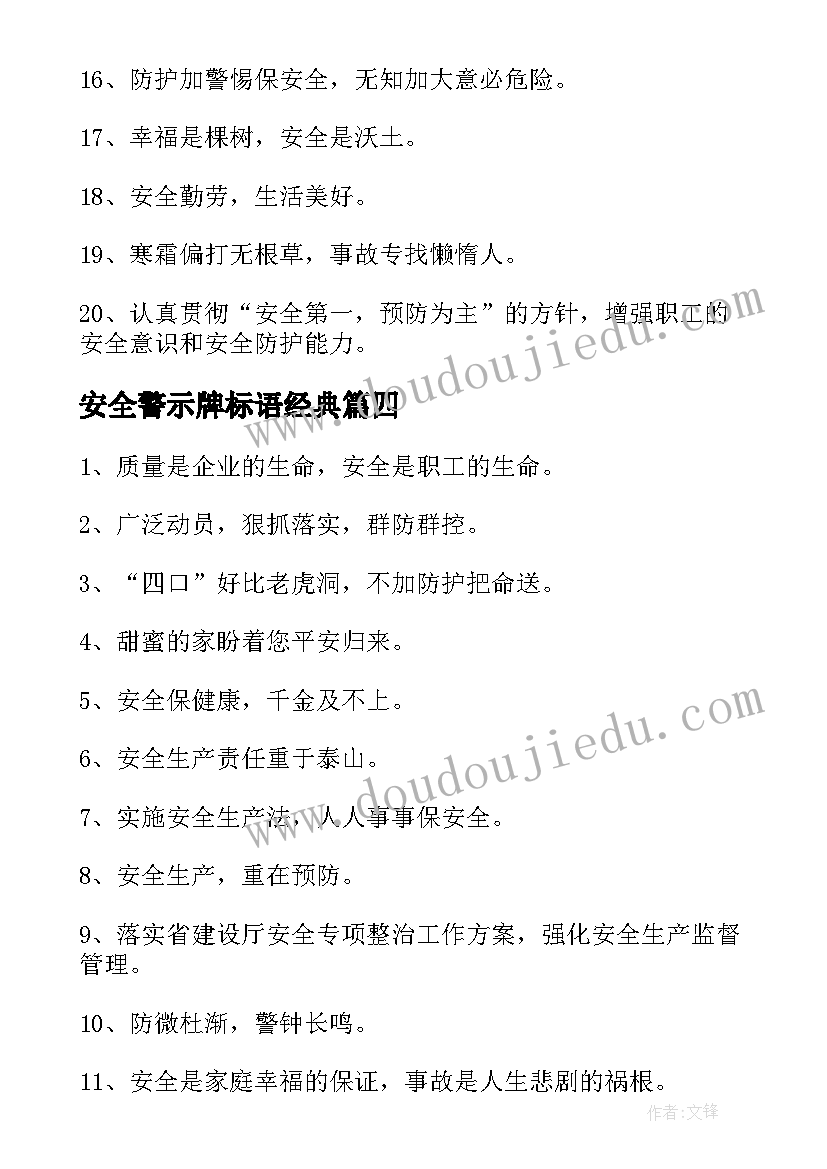 16、防护加警惕保安全，无知加大意必危险。

17、幸福是棵树，安全是沃土。

18、安全勤劳，生活美好。

19、寒霜偏打无根草，事故专找懒惰人。

20、认真贯彻“安全第一，预防为主”的方针，增强职工的安全意识和安全防护能力。

安全警示牌标语经典篇四

1、质量是企业的生命，安全是职工的生命。

2、广泛动员，狠抓落实，群防群控。

3、“四口”好比老虎洞，不加防护把命送。

4、甜蜜的家盼着您平安归来。

5、安全保健康，千金及不上。

6、安全生产责任重于泰山。

7、实施安全生产法，人人事事保安全。

8、安全生产，重在预防。

9、落实省建设厅安全专项整治工作方案，强化安全生产监督管理。

10、防微杜渐，警钟长鸣。

11、安全是家庭幸福的保证，事故是人生悲剧的祸根。

www.doudoujiedu.com

www.doudoujiedu.com

作者:文锋